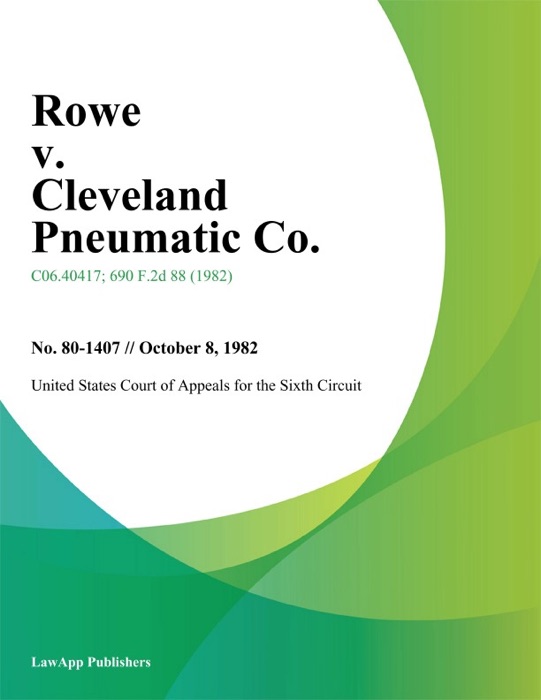 Rowe
v.
Cleveland
Pneumatic Co.

C06.40417; 690 F.2d 88 (1982)

No. 80-1407 // October 8, 1982

United States Court of Appeals for the Sixth Circuit

LawApp Publishers